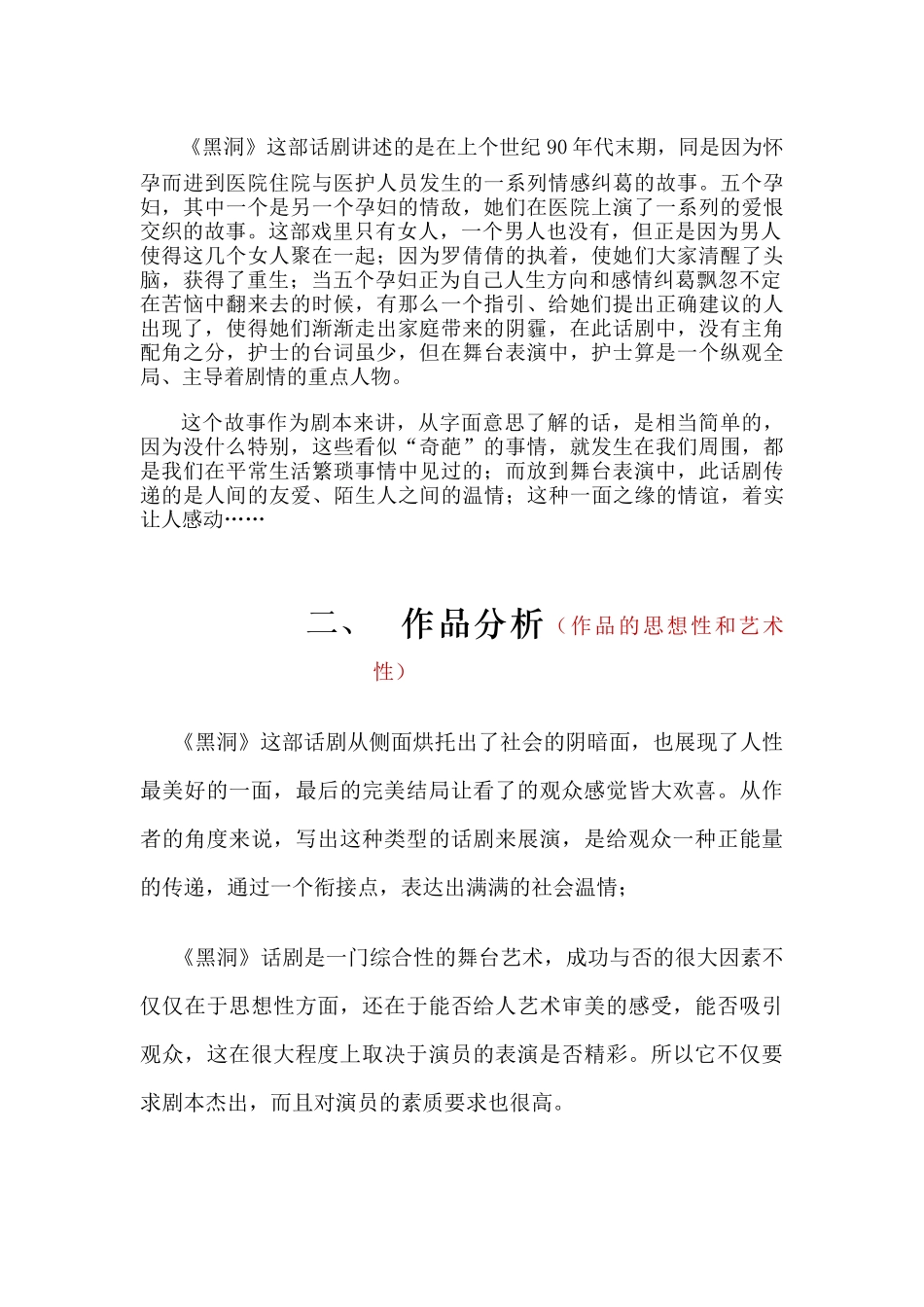 《黑洞》这部话剧讲述的是在上个世纪 90 年代末期，同是因为怀孕而进到医院住院与医护人员发生的一系列情感纠葛的故事。五个孕妇，其中一个是另一个孕妇的情敌，她们在医院上演了一系列的爱恨交织的故事。这部戏里只有女人，一个男人也没有，但正是因为男人使得这几个女人聚在一起；因为罗倩倩的执着，使她们大家清醒了头脑，获得了重生；当五个孕妇正为自己人生方向和感情纠葛飘忽不定在苦恼中翻来去的时候，有那么一个指引、给她们提出正确建议的人出现了，使得她们渐渐走出家庭带来的阴霾，在此话剧中，没有主角配角之分，护士的台词虽少，但在舞台表演中，护士算是一个纵观全局、主导着剧情的重点人物。

这个故事作为剧本来讲，从字面意思了解的话，是相当简单的，因为没什么特别，这些看似“奇葩”的事情，就发生在我们周围，都是我们在平常生活繁琐事情中见过的；而放到舞台表演中，此话剧传递的是人间的友爱、陌生人之间的温情；这种一面之缘的情谊，着实让人感动……

二、　作品分析（作品的思想性和艺术性）

《黑洞》这部话剧从侧面烘托出了社会的阴暗面，也展现了人性最美好的一面，最后的完美结局让看了的观众感觉皆大欢喜。从作者的角度来说，写出这种类型的话剧来展演，是给观众一种正能量的传递，通过一个衔接点，表达出满满的社会温情；

《黑洞》话剧是一门综合性的舞台艺术，成功与否的很大因素不仅仅在于思想性方面，还在于能否给人艺术审美的感受，能否吸引观众，这在很大程度上取决于演员的表演是否精彩。所以它不仅要求剧本杰出，而且对演员的素质要求也很高。